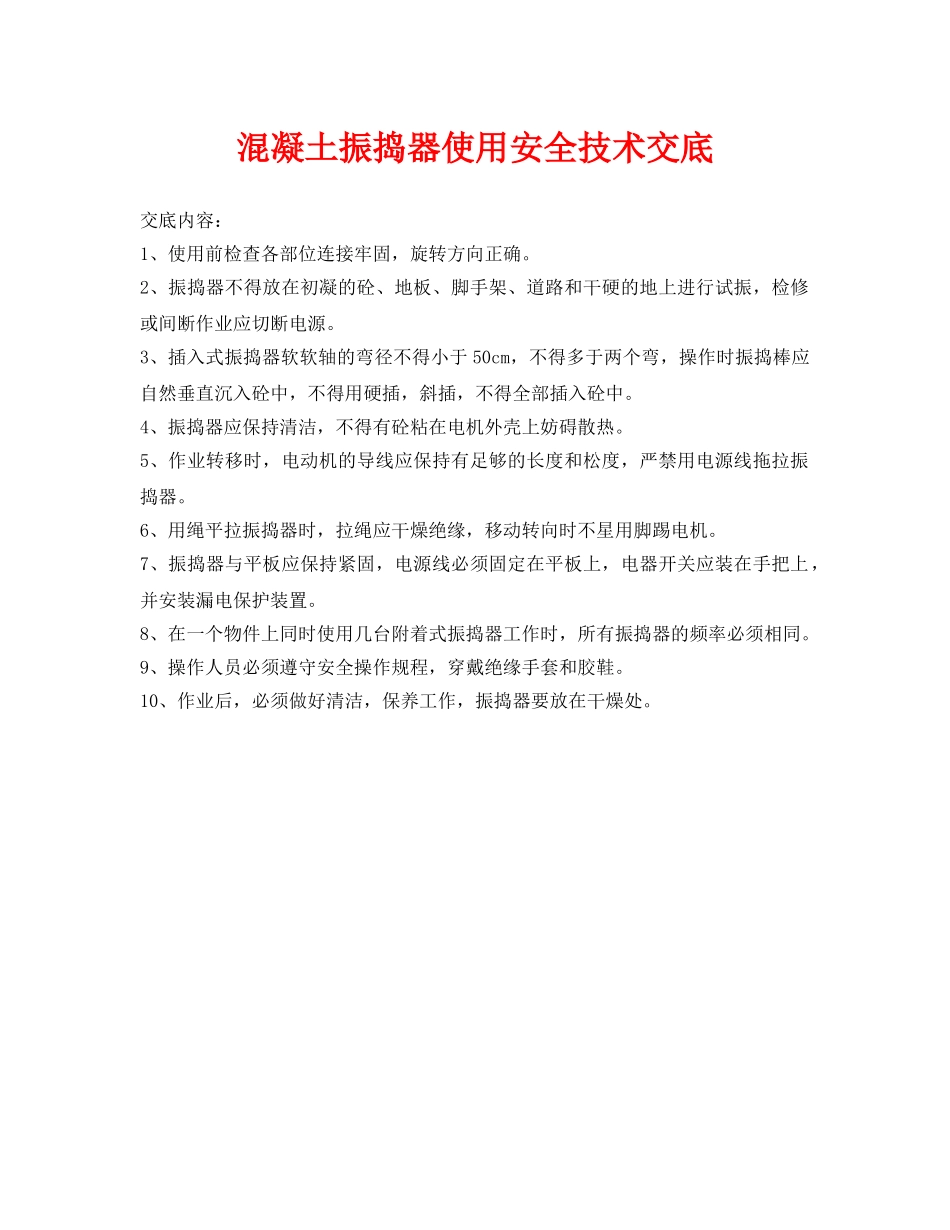 混凝土振捣器使用安全技术交底

交底内容：

1、使用前检查各部位连接牢固，旋转方向正确。

2、振捣器不得放在初凝的砼、地板、脚手架、道路和干硬的地上进行试振，检修或间断作业应切断电源。

3、插入式振捣器软软轴的弯径不得小于50cm，不得多于两个弯，操作时振捣棒应自然垂直沉入砼中，不得用硬插，斜插，不得全部插入砼中。

4、振捣器应保持清洁，不得有砼粘在电机外壳上妨碍散热。

5、作业转移时，电动机的导线应保持有足够的长度和松度，严禁用电源线拖拉振捣器。

6、用绳平拉振捣器时，拉绳应干燥绝缘，移动转向时不星用脚踢电机。

7、振捣器与平板应保持紧固，电源线必须固定在平板上，电器开关应装在手把上，并安装漏电保护装置。

8、在一个物件上同时使用几台附着式振捣器工作时，所有振捣器的频率必须相同。

9、操作人员必须遵守安全操作规程，穿戴绝缘手套和胶鞋。

10、作业后，必须做好清洁，保养工作，振捣器要放在干燥处。